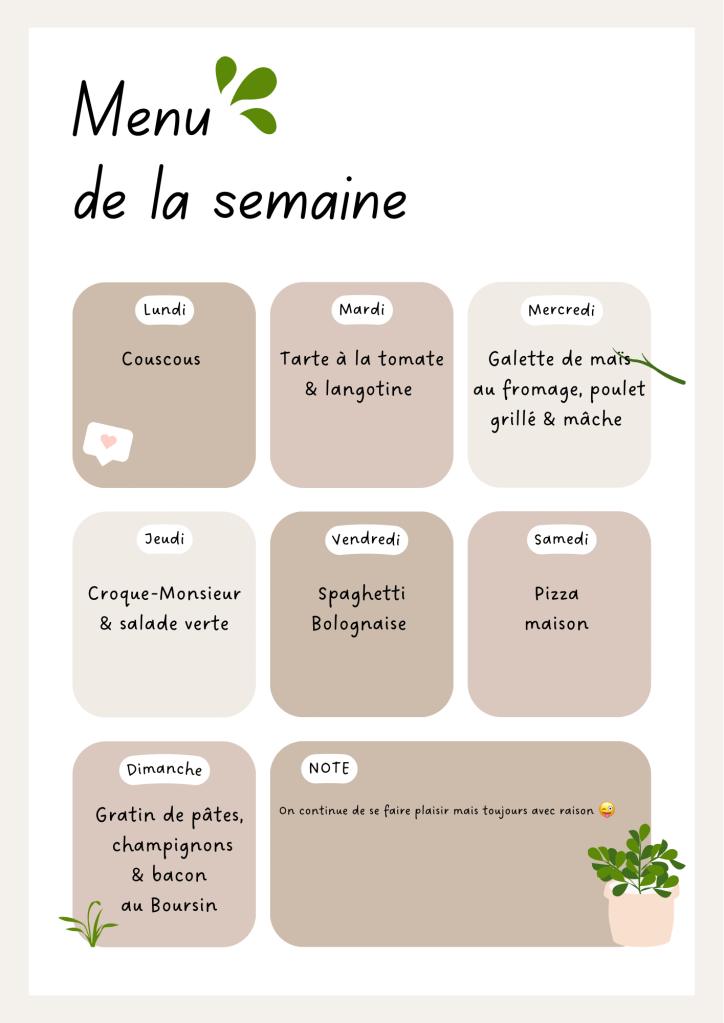 Menu
de la semaine

Lundi

Couscous

Mardi

Tarte à la tomate
& langotine

Mercredi

Galette de maïs
au fromage, poulet
grillé & mâche

Jeudi

Croque-Monsieur
& salade verte

Vendredi

Spaghetti
Bolognaise

Samedi

Pizza
maison

Dimanche

Gratin de pâtes,
champignons
& bacon
au Boursin

NOTE

On continue de se faire plaisir mais toujours avec raison 😜